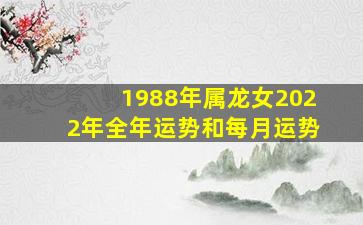 1988年属龙女2022年全年运势和每月运势